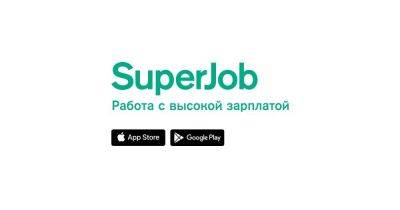 SuperJob
Работа с высокой зарплатой

App Store
Google Play